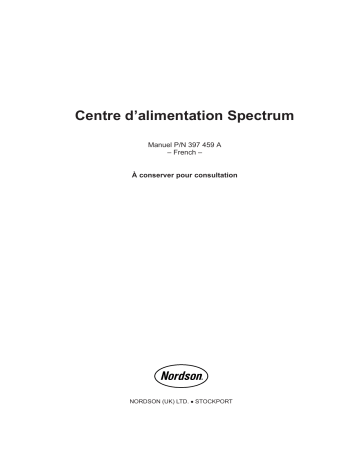 Centre d’alimentation Spectrum

Manuel P/N 397 459 A
– French –

À conserver pour consultation

Nordson

NORDSON (UK) LTD. • STOCKPORT